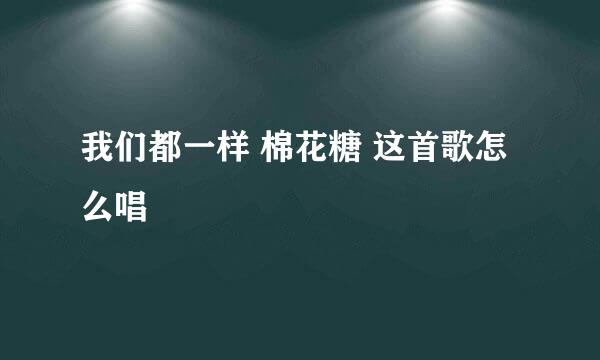 我们都一样 棉花糖 这首歌怎么唱